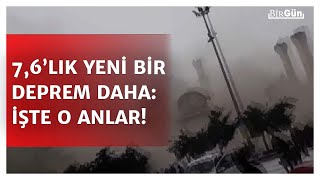 BirGün

7,6'LIK YENİ BİR DEPREM DAHA: İŞTE O ANLAR!